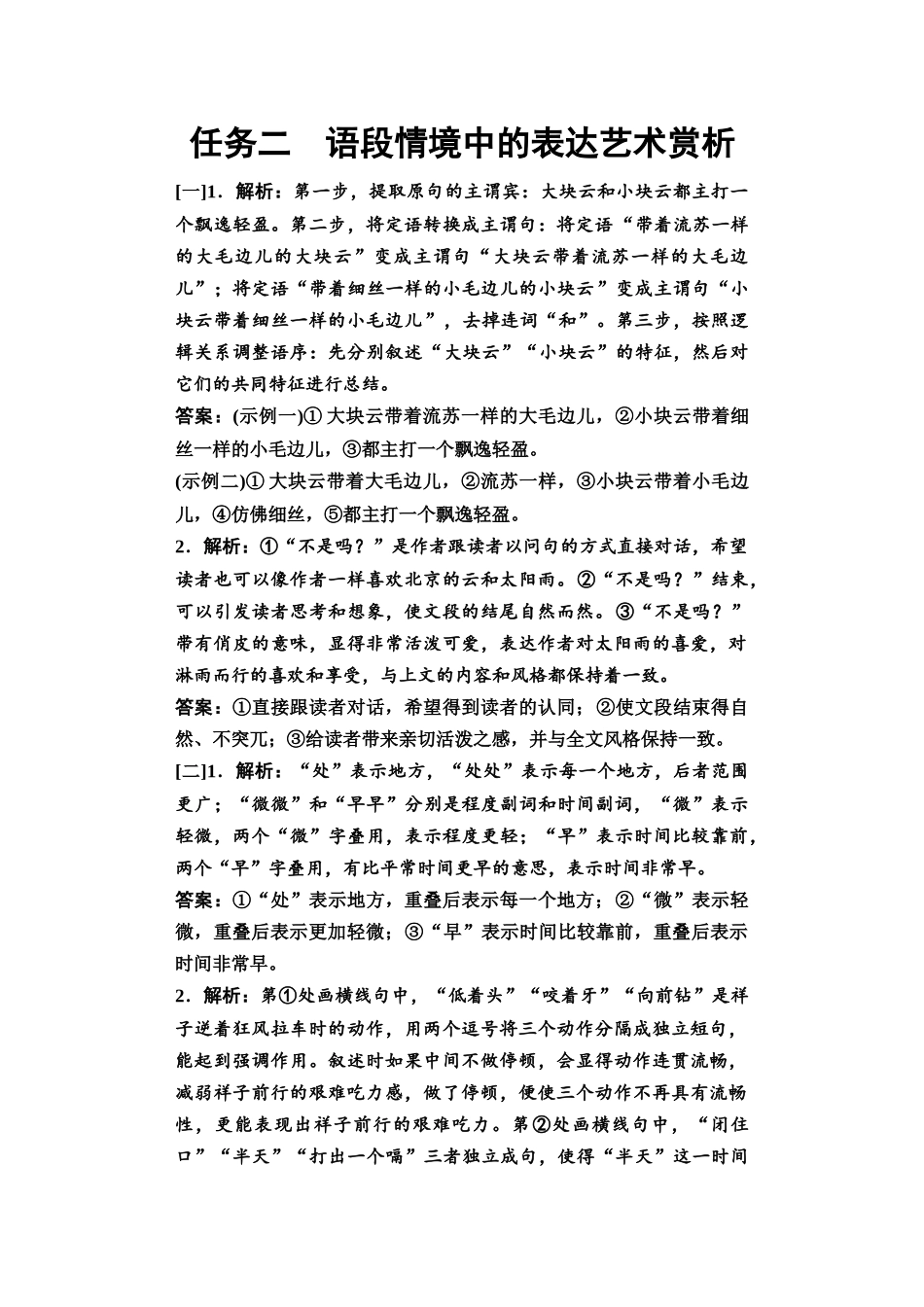 任务二　语段情境中的表达艺术赏析

[一]1．解析：第一步，提取原句的主谓宾：大块云和小块云都主打一个飘逸轻盈。第二步，将定语转换成主谓句：将定语“带着流苏一样的大毛边儿的大块云”变成主谓句“大块云带着流苏一样的大毛边儿”；将定语“带着细丝一样的小毛边儿的小块云”变成主谓句“小块云带着细丝一样的小毛边儿”，去掉连词“和”。第三步，按照逻辑关系调整语序：先分别叙述“大块云”“小块云”的特征，然后对它们的共同特征进行总结。

答案：(示例一)①大块云带着流苏一样的大毛边儿，②小块云带着细丝一样的小毛边儿，③都主打一个飘逸轻盈。

(示例二)①大块云带着大毛边儿，②流苏一样，③小块云带着小毛边儿，④仿佛细丝，⑤都主打一个飘逸轻盈。

2．解析：①“不是吗？”是作者跟读者以问句的方式直接对话，希望读者也可以像作者一样喜欢北京的云和太阳雨。②“不是吗？”结束，可以引发读者思考和想象，使文段的结尾自然而然。③“不是吗？”带有俏皮的意味，显得非常活泼可爱，表达作者对太阳雨的喜爱，对淋雨而行的喜欢和享受，与上文的内容和风格都保持着一致。

答案：①直接跟读者对话，希望得到读者的认同；②使文段结束得自然、不突兀；③给读者带来亲切活泼之感，并与全文风格保持一致。

[二]1．解析：“处”表示地方，“处处”表示每一个地方，后者范围更广；“微微”和“早早”分别是程度副词和时间副词，“微”表示轻微，两个“微”字叠用，表示程度更轻；“早”表示时间比较靠前，两个“早”字叠用，有比平常时间更早的意思，表示时间非常早。

答案：①“处”表示地方，重叠后表示每一个地方；②“微”表示轻微，重叠后表示更加轻微；③“早”表示时间比较靠前，重叠后表示时间非常早。

2．解析：第①处画横线句中，“低着头”“咬着牙”“向前钻”是祥子逆着狂风拉车时的动作，用两个逗号将三个动作分隔成独立短句，能起到强调作用。叙述时如果中间不做停顿，会显得动作连贯流畅，减弱祥子前行的艰难吃力感，做了停顿，便使三个动作不再具有流畅性，更能表现出祥子前行的艰难吃力。第②处画横线句中，“闭住口”“半天”“打出一个嗝”三者独立成句，使得“半天”这一时间